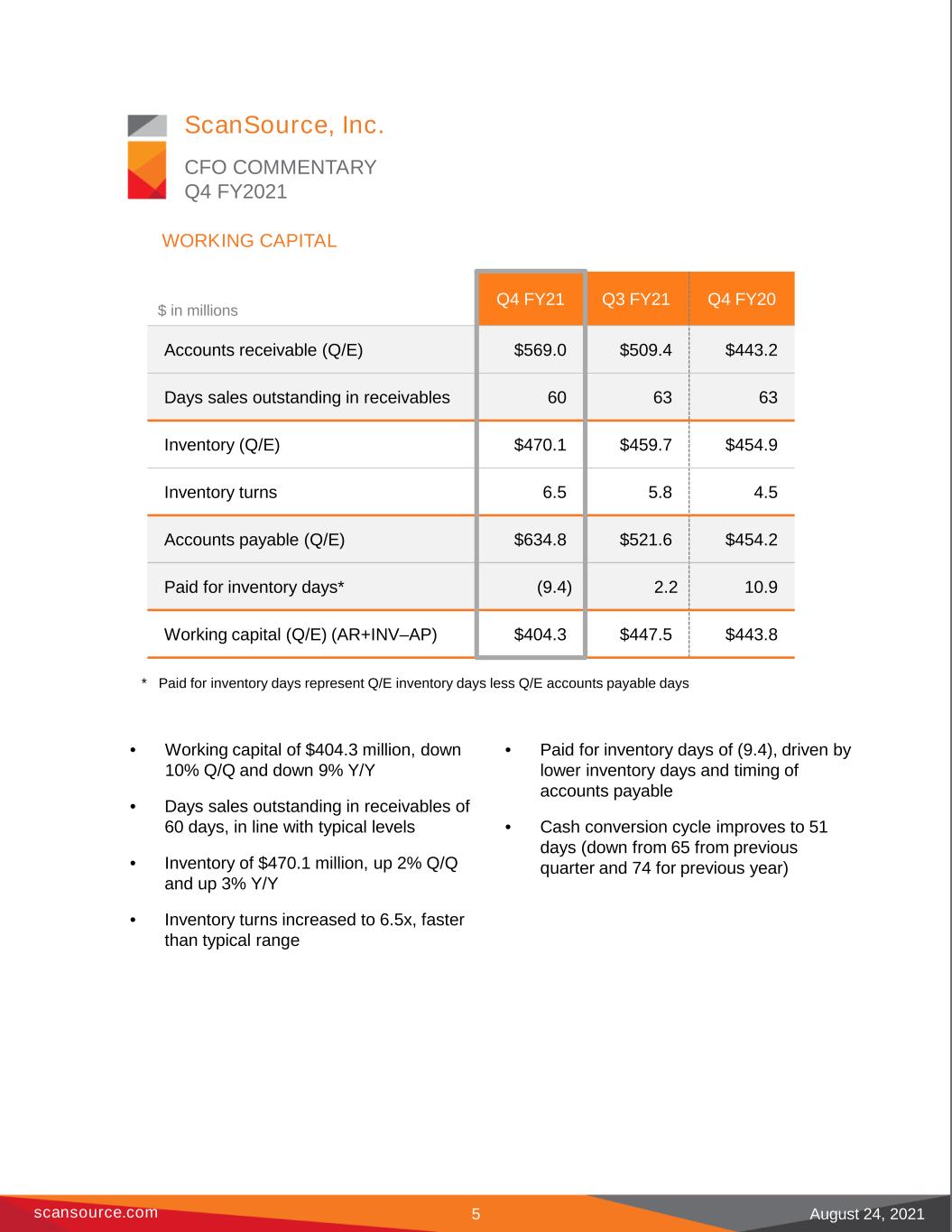 ScanSource, Inc.

CFO COMMENTARY
Q4 FY2021

WORKING CAPITAL

| $ in millions | Q4 FY21 | Q3 FY21 | Q4 FY20 |
|---|---|---|---|
| Accounts receivable (Q/E) | $569.0 | $509.4 | $443.2 |
| Days sales outstanding in receivables | 60 | 63 | 63 |
| Inventory (Q/E) | $470.1 | $459.7 | $454.9 |
| Inventory turns | 6.5 | 5.8 | 4.5 |
| Accounts payable (Q/E) | $634.8 | $521.6 | $454.2 |
| Paid for inventory days* | (9.4) | 2.2 | 10.9 |
| Working capital (Q/E) (AR+INV–AP) | $404.3 | $447.5 | $443.8 |

* Paid for inventory days represent Q/E inventory days less Q/E accounts payable days

• Working capital of $404.3 million, down 10% Q/Q and down 9% Y/Y

• Days sales outstanding in receivables of 60 days, in line with typical levels

• Inventory of $470.1 million, up 2% Q/Q and up 3% Y/Y

• Inventory turns increased to 6.5x, faster than typical range

• Paid for inventory days of (9.4), driven by lower inventory days and timing of accounts payable

• Cash conversion cycle improves to 51 days (down from 65 from previous quarter and 74 for previous year)

scansource.com
5
August 24, 2021